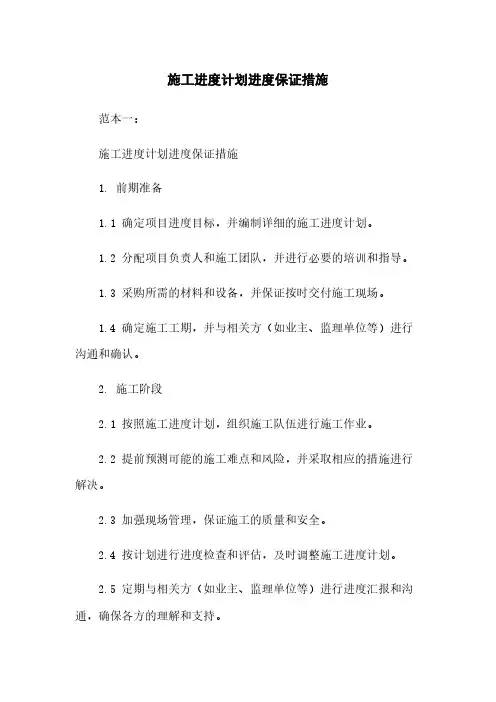 施工进度计划进度保证措施

范本一：

施工进度计划进度保证措施

1. 前期准备

1.1 确定项目进度目标，并编制详细的施工进度计划。

1.2 分配项目负责人和施工团队，并进行必要的培训和指导。

1.3 采购所需的材料和设备，并保证按时交付施工现场。

1.4 确定施工工期，并与相关方（如业主、监理单位等）进行沟通和确认。

2. 施工阶段

2.1 按照施工进度计划，组织施工队伍进行施工作业。

2.2 提前预测可能的施工难点和风险，并采取相应的措施进行解决。

2.3 加强现场管理，保证施工的质量和安全。

2.4 按计划进行进度检查和评估，及时调整施工进度计划。

2.5 定期与相关方（如业主、监理单位等）进行进度汇报和沟通，确保各方的理解和支持。